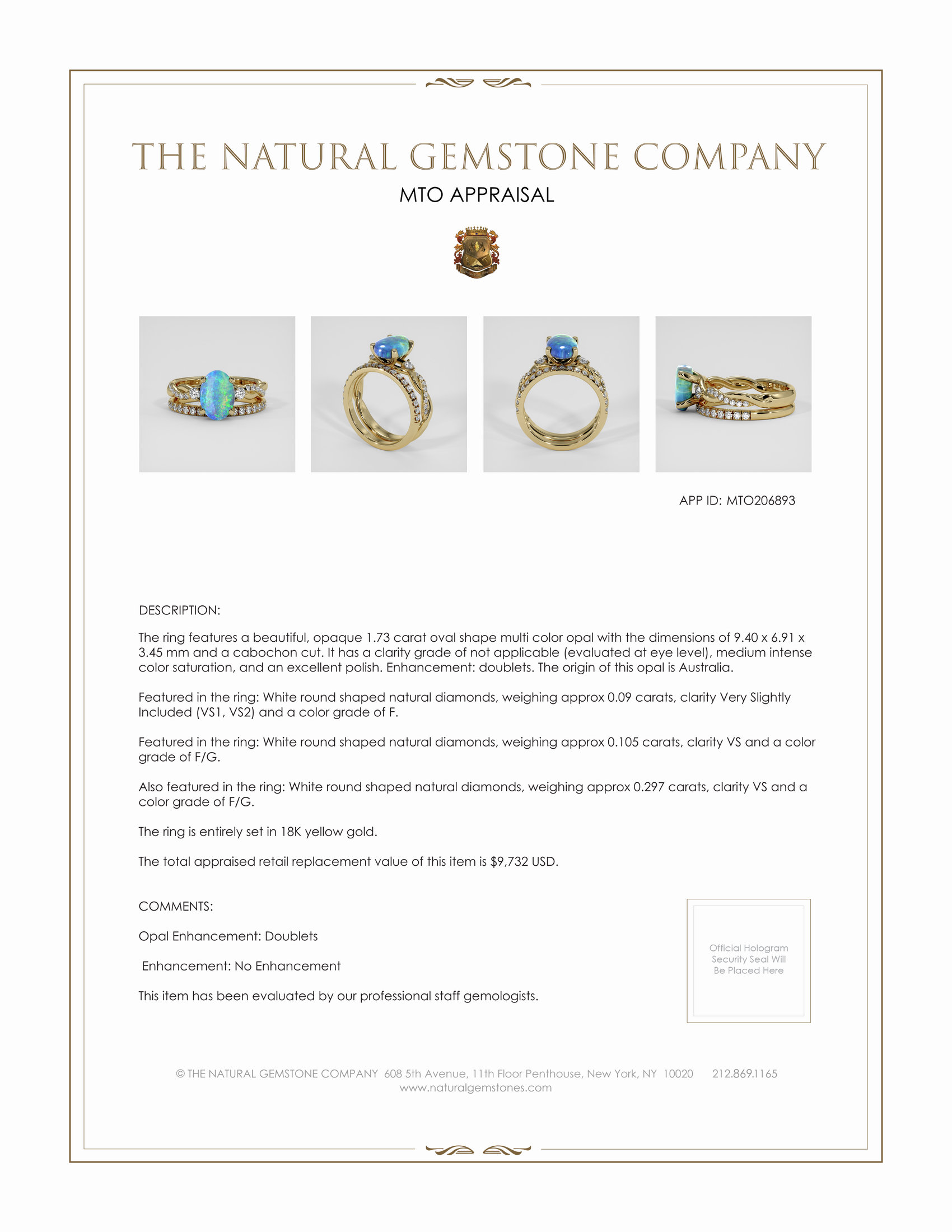 THE NATURAL GEMSTONE COMPANY

MTO APPRAISAL

APP ID: MTO206893

DESCRIPTION:

The ring features a beautiful, opaque 1.73 carat oval shape multi color opal with the dimensions of 9.40 x 6.91 x 3.45 mm and a cabochon cut. It has a clarity grade of not applicable (evaluated at eye level), medium intense color saturation, and an excellent polish. Enhancement: doublets. The origin of this opal is Australia.

Featured in the ring: White round shaped natural diamonds, weighing approx 0.09 carats, clarity Very Slightly Included (VS1, VS2) and a color grade of F.

Featured in the ring: White round shaped natural diamonds, weighing approx 0.105 carats, clarity VS and a color grade of F/G.

Also featured in the ring: White round shaped natural diamonds, weighing approx 0.297 carats, clarity VS and a color grade of F/G.

The ring is entirely set in 18K yellow gold.

The total appraised retail replacement value of this item is $9,732 USD.

COMMENTS:

Opal Enhancement: Doublets

Enhancement: No Enhancement

This item has been evaluated by our professional staff gemologists.

Official Hologram Security Seal Will Be Placed Here

© THE NATURAL GEMSTONE COMPANY 608 5th Avenue, 11th Floor Penthouse, New York, NY 10020 212.869.1165
www.naturalgemstones.com